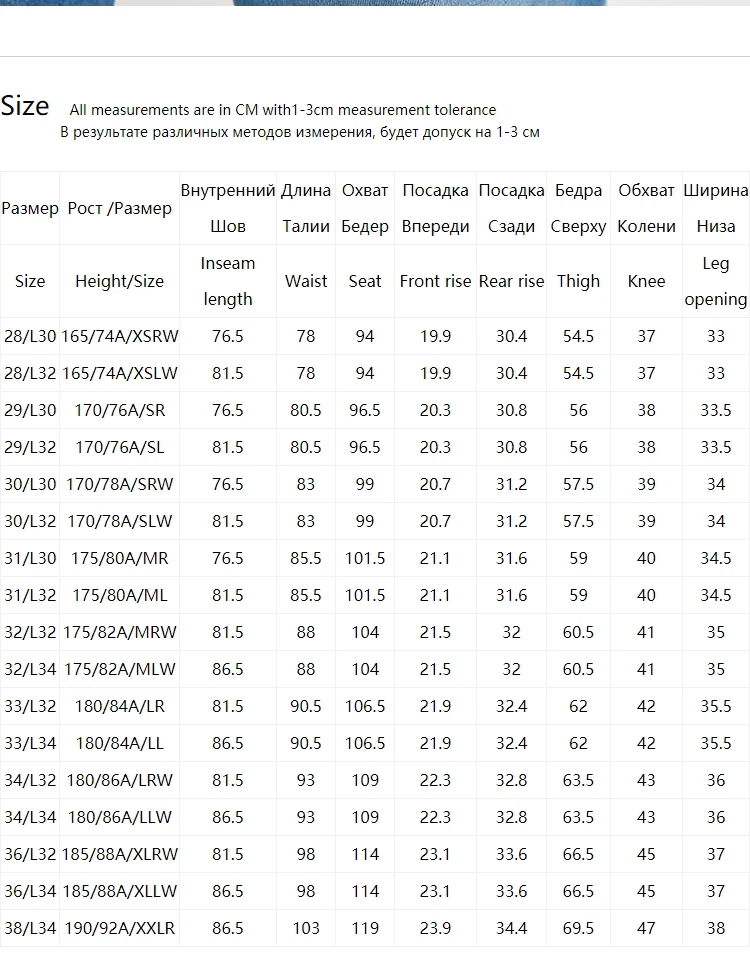 Size All measurements are in CM with1-3cm measurement tolerance
В результате различных методов измерения, будет допуск на 1-3 см

| Размер | Рост /Размер | Внутренний Шов | Длина Талии | Охват Бедер | Посадка Впереди | Посадка Сзади | Бедра Сверху | Обхват Колени | Ширина Низа |
|---|---|---|---|---|---|---|---|---|---|
| Size | Height/Size | Inseam length | Waist | Seat | Front rise | Rear rise | Thigh | Knee | Leg opening |
| 28/L30 | 165/74A/XSRW | 76.5 | 78 | 94 | 19.9 | 30.4 | 54.5 | 37 | 33 |
| 28/L32 | 165/74A/XSLW | 81.5 | 78 | 94 | 19.9 | 30.4 | 54.5 | 37 | 33 |
| 29/L30 | 170/76A/SR | 76.5 | 80.5 | 96.5 | 20.3 | 30.8 | 56 | 38 | 33.5 |
| 29/L32 | 170/76A/SL | 81.5 | 80.5 | 96.5 | 20.3 | 30.8 | 56 | 38 | 33.5 |
| 30/L30 | 170/78A/SRW | 76.5 | 83 | 99 | 20.7 | 31.2 | 57.5 | 39 | 34 |
| 30/L32 | 170/78A/SLW | 81.5 | 83 | 99 | 20.7 | 31.2 | 57.5 | 39 | 34 |
| 31/L30 | 175/80A/MR | 76.5 | 85.5 | 101.5 | 21.1 | 31.6 | 59 | 40 | 34.5 |
| 31/L32 | 175/80A/ML | 81.5 | 85.5 | 101.5 | 21.1 | 31.6 | 59 | 40 | 34.5 |
| 32/L32 | 175/82A/MRW | 81.5 | 88 | 104 | 21.5 | 32 | 60.5 | 41 | 35 |
| 32/L34 | 175/82A/MLW | 86.5 | 88 | 104 | 21.5 | 32 | 60.5 | 41 | 35 |
| 33/L32 | 180/84A/LR | 81.5 | 90.5 | 106.5 | 21.9 | 32.4 | 62 | 42 | 35.5 |
| 33/L34 | 180/84A/LL | 86.5 | 90.5 | 106.5 | 21.9 | 32.4 | 62 | 42 | 35.5 |
| 34/L32 | 180/86A/LRW | 81.5 | 93 | 109 | 22.3 | 32.8 | 63.5 | 43 | 36 |
| 34/L34 | 180/86A/LLW | 86.5 | 93 | 109 | 22.3 | 32.8 | 63.5 | 43 | 36 |
| 36/L32 | 185/88A/XLRW | 81.5 | 98 | 114 | 23.1 | 33.6 | 66.5 | 45 | 37 |
| 36/L34 | 185/88A/XLLW | 86.5 | 98 | 114 | 23.1 | 33.6 | 66.5 | 45 | 37 |
| 38/L34 | 190/92A/XXLR | 86.5 | 103 | 119 | 23.9 | 34.4 | 69.5 | 47 | 38 |